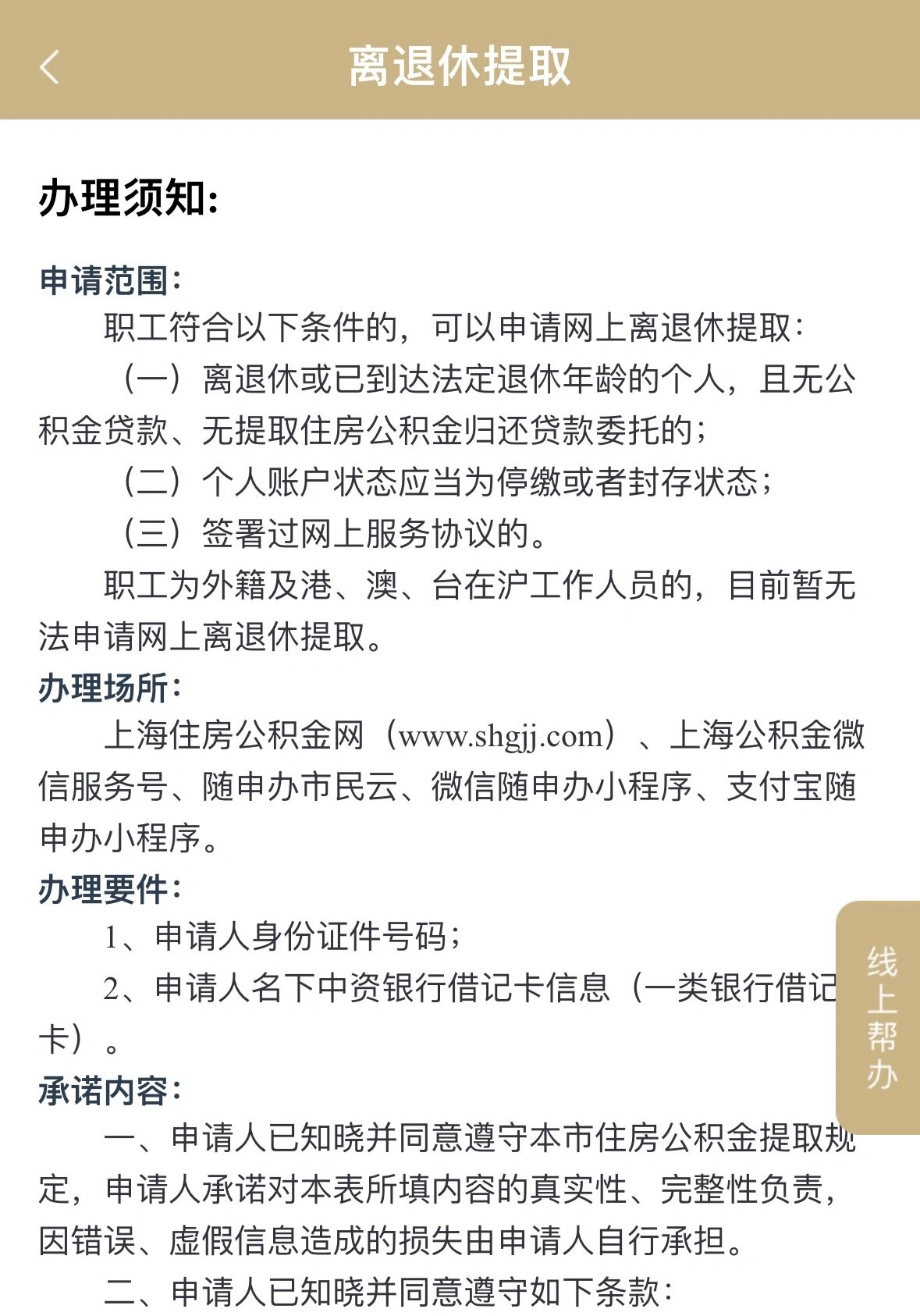 离退休提取

办理须知：

申请范围：

职工符合以下条件的，可以申请网上离退休提取：

（一）离退休或已到达法定退休年龄的个人，且无公积金贷款、无提取住房公积金归还贷款委托的；

（二）个人账户状态应当为停缴或者封存状态；

（三）签署过网上服务协议的。

职工为外籍及港、澳、台在沪工作人员的，目前暂无法申请网上离退休提取。

办理场所：

上海住房公积金网（www.shgjj.com）、上海公积金微信服务号、随申办市民云、微信随申办小程序、支付宝随申办小程序。

办理要件：

1、申请人身份证件号码；

2、申请人名下中资银行借记卡信息（一类银行借记卡）。

承诺内容：

一、申请人已知晓并同意遵守本市住房公积金提取规定，申请人承诺对本表所填内容的真实性、完整性负责，因错误、虚假信息造成的损失由申请人自行承担。

二、申请人已知晓并同意遵守如下条款：

线上帮办